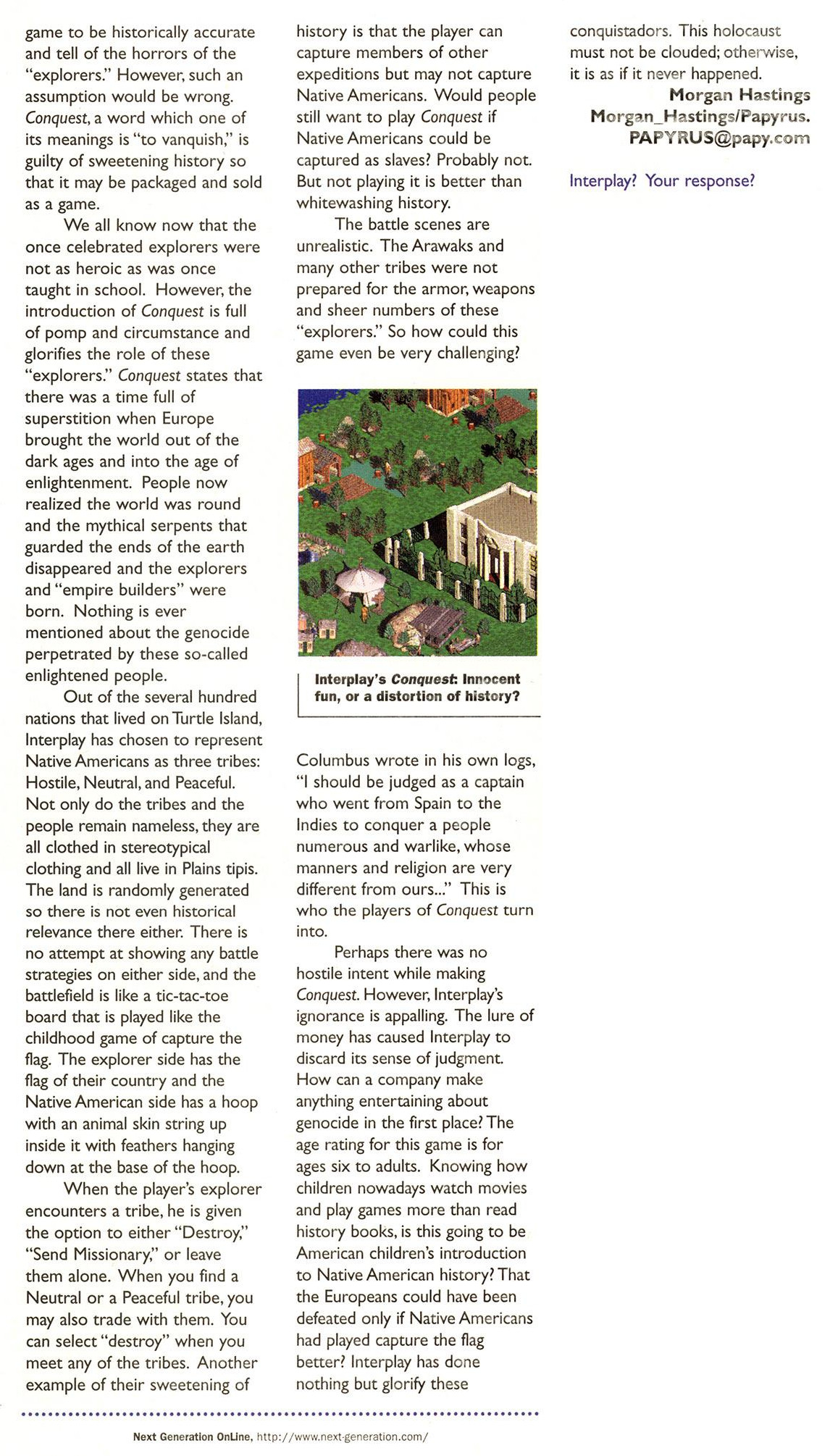 game to be historically accurate and tell of the horrors of the "explorers." However, such an assumption would be wrong. Conquest, a word which one of its meanings is "to vanquish," is guilty of sweetening history so that it may be packaged and sold as a game.

We all know now that the once celebrated explorers were not as heroic as was once taught in school. However, the introduction of Conquest is full of pomp and circumstance and glorifies the role of these "explorers." Conquest states that there was a time full of superstition when Europe brought the world out of the dark ages and into the age of enlightenment. People now realized the world was round and the mythical serpents that guarded the ends of the earth disappeared and the explorers and "empire builders" were born. Nothing is ever mentioned about the genocide perpetrated by these so-called enlightened people.

Out of the several hundred nations that lived on Turtle Island, Interplay has chosen to represent Native Americans as three tribes: Hostile, Neutral, and Peaceful. Not only do the tribes and the people remain nameless, they are all clothed in stereotypical clothing and all live in Plains tipis. The land is randomly generated so there is not even historical relevance there either. There is no attempt at showing any battle strategies on either side, and the battlefield is like a tic-tac-toe board that is played like the childhood game of capture the flag. The explorer side has the flag of their country and the Native American side has a hoop with an animal skin string up inside it with feathers hanging down at the base of the hoop.

When the player's explorer encounters a tribe, he is given the option to either "Destroy," "Send Missionary," or leave them alone. When you find a Neutral or a Peaceful tribe, you may also trade with them. You can select "destroy" when you meet any of the tribes. Another example of their sweetening of history is that the player can capture members of other expeditions but may not capture Native Americans. Would people still want to play Conquest if Native Americans could be captured as slaves? Probably not. But not playing it is better than whitewashing history.

The battle scenes are unrealistic. The Arawaks and many other tribes were not prepared for the armor, weapons and sheer numbers of these "explorers." So how could this game even be very challenging?

Interplay's Conquest: Innocent fun, or a distortion of history?

Columbus wrote in his own logs, "I should be judged as a captain who went from Spain to the Indies to conquer a people numerous and warlike, whose manners and religion are very different from ours..." This is who the players of Conquest turn into.

Perhaps there was no hostile intent while making Conquest. However, Interplay's ignorance is appalling. The lure of money has caused Interplay to discard its sense of judgment. How can a company make anything entertaining about genocide in the first place? The age rating for this game is for ages six to adults. Knowing how children nowadays watch movies and play games more than read history books, is this going to be American children's introduction to Native American history? That the Europeans could have been defeated only if Native Americans had played capture the flag better? Interplay has done nothing but glorify these conquistadors. This holocaust must not be clouded; otherwise, it is as if it never happened.

Morgan Hastings
Morgan_Hastings/Papyrus.
PAPYRUS@papy.com

Interplay? Your response?

Next Generation OnLine, http://www.next-generation.com/